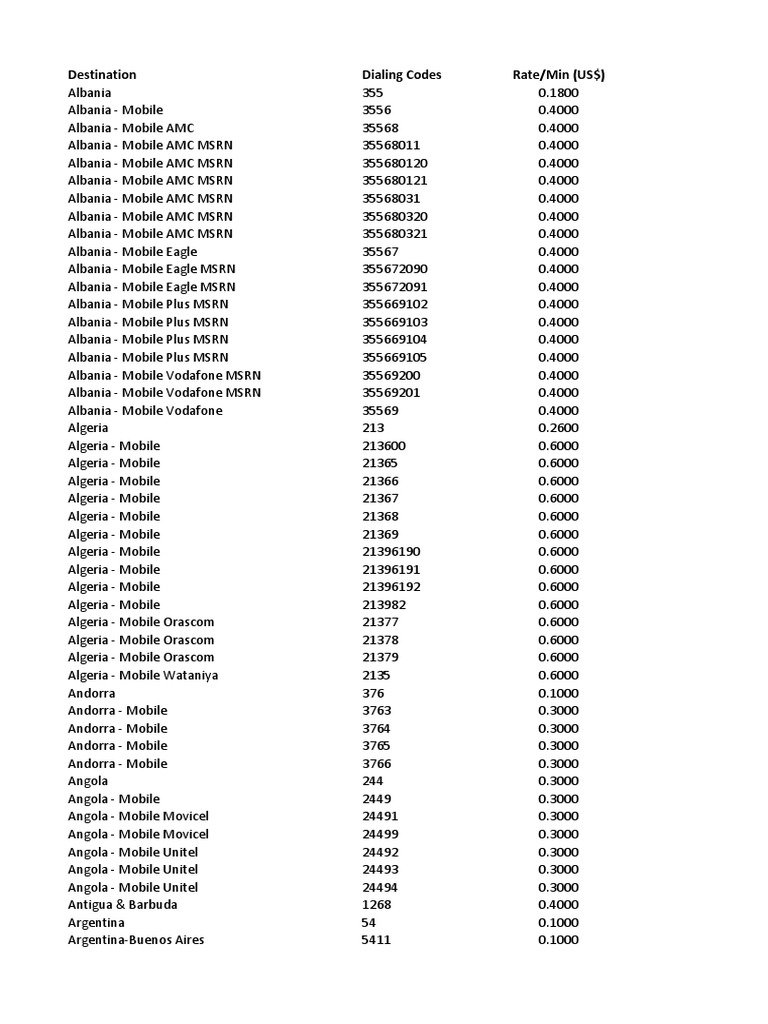 | Destination | Dialing Codes | Rate/Min (US$) |
|---|---|---|
| Albania | 355 | 0.1800 |
| Albania - Mobile | 3556 | 0.4000 |
| Albania - Mobile AMC | 35568 | 0.4000 |
| Albania - Mobile AMC MSRN | 35568011 | 0.4000 |
| Albania - Mobile AMC MSRN | 355680120 | 0.4000 |
| Albania - Mobile AMC MSRN | 355680121 | 0.4000 |
| Albania - Mobile AMC MSRN | 35568031 | 0.4000 |
| Albania - Mobile AMC MSRN | 355680320 | 0.4000 |
| Albania - Mobile AMC MSRN | 355680321 | 0.4000 |
| Albania - Mobile Eagle | 35567 | 0.4000 |
| Albania - Mobile Eagle MSRN | 355672090 | 0.4000 |
| Albania - Mobile Eagle MSRN | 355672091 | 0.4000 |
| Albania - Mobile Plus MSRN | 355669102 | 0.4000 |
| Albania - Mobile Plus MSRN | 355669103 | 0.4000 |
| Albania - Mobile Plus MSRN | 355669104 | 0.4000 |
| Albania - Mobile Plus MSRN | 355669105 | 0.4000 |
| Albania - Mobile Vodafone MSRN | 35569200 | 0.4000 |
| Albania - Mobile Vodafone MSRN | 35569201 | 0.4000 |
| Albania - Mobile Vodafone | 35569 | 0.4000 |
| Algeria | 213 | 0.2600 |
| Algeria - Mobile | 213600 | 0.6000 |
| Algeria - Mobile | 21365 | 0.6000 |
| Algeria - Mobile | 21366 | 0.6000 |
| Algeria - Mobile | 21367 | 0.6000 |
| Algeria - Mobile | 21368 | 0.6000 |
| Algeria - Mobile | 21369 | 0.6000 |
| Algeria - Mobile | 21396190 | 0.6000 |
| Algeria - Mobile | 21396191 | 0.6000 |
| Algeria - Mobile | 21396192 | 0.6000 |
| Algeria - Mobile | 213982 | 0.6000 |
| Algeria - Mobile Orascom | 21377 | 0.6000 |
| Algeria - Mobile Orascom | 21378 | 0.6000 |
| Algeria - Mobile Orascom | 21379 | 0.6000 |
| Algeria - Mobile Wataniya | 2135 | 0.6000 |
| Andorra | 376 | 0.1000 |
| Andorra - Mobile | 3763 | 0.3000 |
| Andorra - Mobile | 3764 | 0.3000 |
| Andorra - Mobile | 3765 | 0.3000 |
| Andorra - Mobile | 3766 | 0.3000 |
| Angola | 244 | 0.3000 |
| Angola - Mobile | 2449 | 0.3000 |
| Angola - Mobile Movicel | 24491 | 0.3000 |
| Angola - Mobile Movicel | 24499 | 0.3000 |
| Angola - Mobile Unitel | 24492 | 0.3000 |
| Angola - Mobile Unitel | 24493 | 0.3000 |
| Angola - Mobile Unitel | 24494 | 0.3000 |
| Antigua & Barbuda | 1268 | 0.4000 |
| Argentina | 54 | 0.1000 |
| Argentina-Buenos Aires | 5411 | 0.1000 |